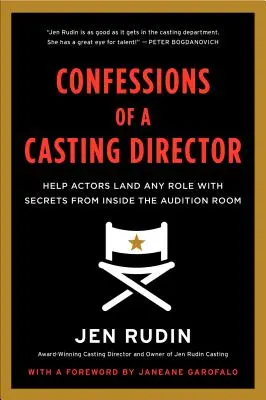 "Jen Rudin is as good as it gets in the casting department. She has a great eye for talent!" — PETER BOGDANOVICH

CONFESSIONS OF A CASTING DIRECTOR

HELP ACTORS LAND ANY ROLE WITH SECRETS FROM INSIDE THE AUDITION ROOM

JEN RUDIN

Award-Winning Casting Director and Owner of Jen Rudin Casting

WITH A FOREWORD BY JANEANE GAROFALO